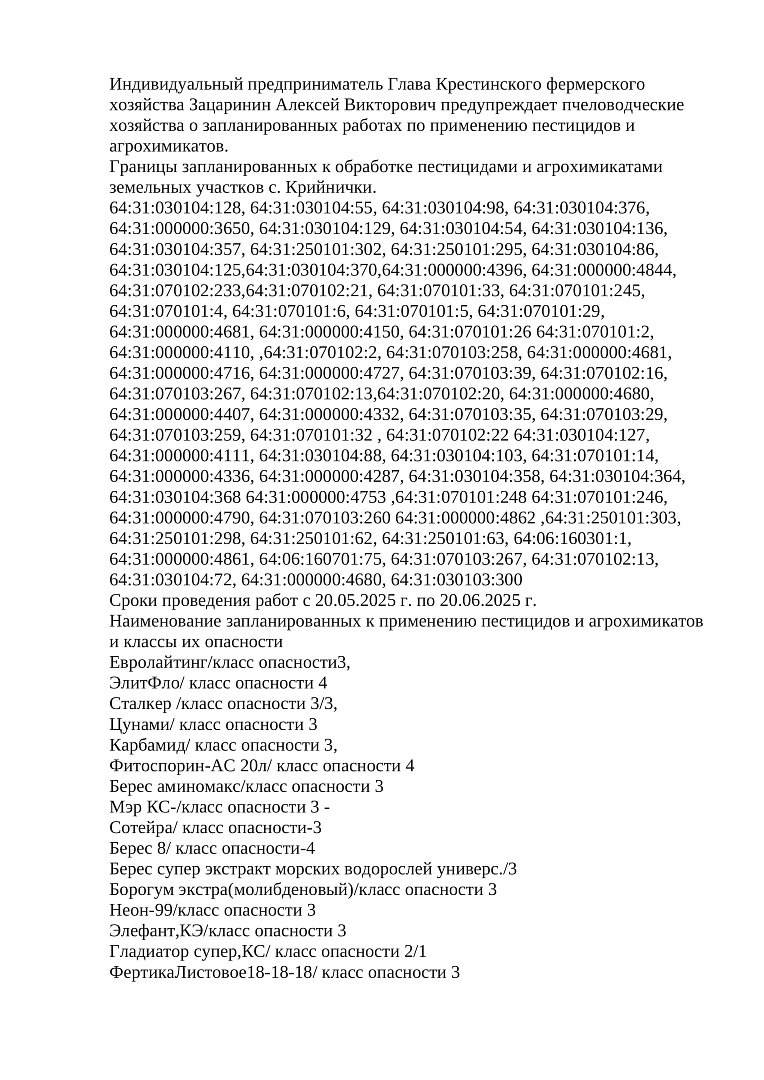 Индивидуальный предприниматель Глава Крестинского фермерского хозяйства Зацаринин Алексей Викторович предупреждает пчеловодческие хозяйства о запланированных работах по применению пестицидов и агрохимикатов.
Границы запланированных к обработке пестицидами и агрохимикатами земельных участков с. Крийнички.
64:31:030104:128, 64:31:030104:55, 64:31:030104:98, 64:31:030104:376, 64:31:000000:3650, 64:31:030104:129, 64:31:030104:54, 64:31:030104:136, 64:31:030104:357, 64:31:250101:302, 64:31:250101:295, 64:31:030104:86, 64:31:030104:125,64:31:030104:370,64:31:000000:4396, 64:31:000000:4844, 64:31:070102:233,64:31:070102:21, 64:31:070101:33, 64:31:070101:245, 64:31:070101:4, 64:31:070101:6, 64:31:070101:5, 64:31:070101:29, 64:31:000000:4681, 64:31:000000:4150, 64:31:070101:26 64:31:070101:2, 64:31:000000:4110, ,64:31:070102:2, 64:31:070103:258, 64:31:000000:4681, 64:31:000000:4716, 64:31:000000:4727, 64:31:070103:39, 64:31:070102:16, 64:31:070103:267, 64:31:070102:13,64:31:070102:20, 64:31:000000:4680, 64:31:000000:4407, 64:31:000000:4332, 64:31:070103:35, 64:31:070103:29, 64:31:070103:259, 64:31:070101:32 , 64:31:070102:22 64:31:030104:127, 64:31:000000:4111, 64:31:030104:88, 64:31:030104:103, 64:31:070101:14, 64:31:000000:4336, 64:31:000000:4287, 64:31:030104:358, 64:31:030104:364, 64:31:030104:368 64:31:000000:4753 ,64:31:070101:248 64:31:070101:246, 64:31:000000:4790, 64:31:070103:260 64:31:000000:4862 ,64:31:250101:303, 64:31:250101:298, 64:31:250101:62, 64:31:250101:63, 64:06:160301:1, 64:31:000000:4861, 64:06:160701:75, 64:31:070103:267, 64:31:070102:13, 64:31:030104:72, 64:31:000000:4680, 64:31:030103:300
Сроки проведения работ с 20.05.2025 г. по 20.06.2025 г.
Наименование запланированных к применению пестицидов и агрохимикатов и классы их опасности
Евролайтинг/класс опасности3,
ЭлитФло/ класс опасности 4
Сталкер /класс опасности 3/3,
Цунами/ класс опасности 3
Карбамид/ класс опасности 3,
Фитоспорин-АС 20л/ класс опасности 4
Берес аминомакс/класс опасности 3
Мэр КС-/класс опасности 3 -
Сотейра/ класс опасности-3
Берес 8/ класс опасности-4
Берес супер экстракт морских водорослей универс./3
Борогум экстра(молибденовый)/класс опасности 3
Неон-99/класс опасности 3
Элефант,КЭ/класс опасности 3
Гладиатор супер,КС/ класс опасности 2/1
ФертикаЛистовое18-18-18/ класс опасности 3